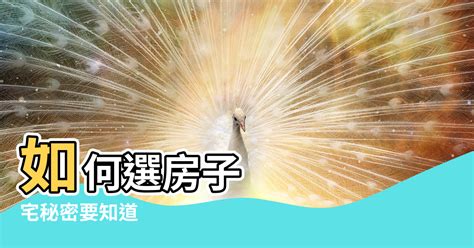 如何選房子
宅秘密要知道